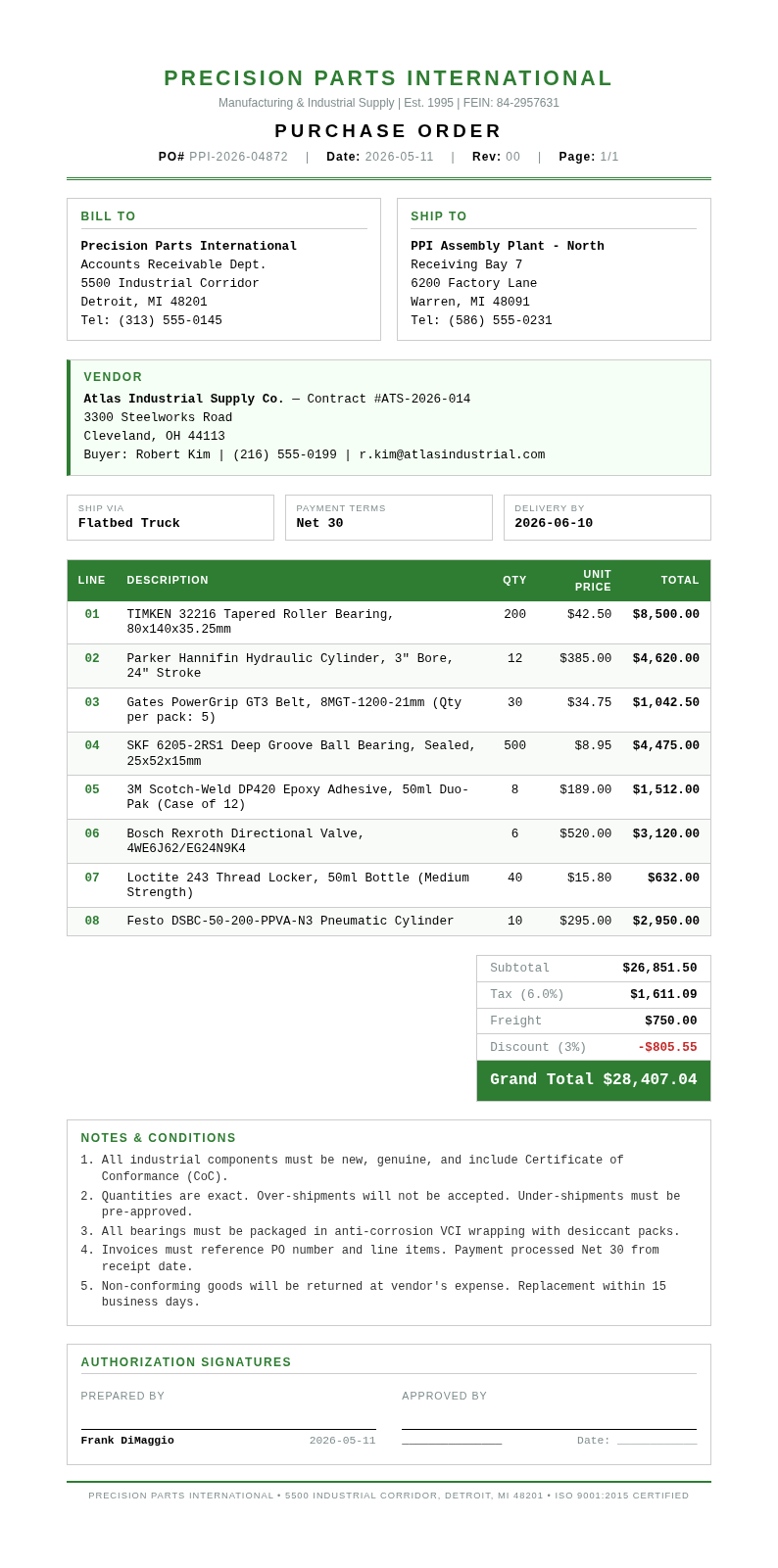 PRECISION PARTS INTERNATIONAL

Manufacturing & Industrial Supply | Est. 1995 | FEIN: 84-2957631

PURCHASE ORDER

PO# PPI-2026-04872 | Date: 2026-05-11 | Rev: 00 | Page: 1/1

BILL TO

Precision Parts International
Accounts Receivable Dept.
5500 Industrial Corridor
Detroit, MI 48201
Tel: (313) 555-0145

SHIP TO

PPI Assembly Plant - North
Receiving Bay 7
6200 Factory Lane
Warren, MI 48091
Tel: (586) 555-0231

VENDOR

Atlas Industrial Supply Co. — Contract #ATS-2026-014
3300 Steelworks Road
Cleveland, OH 44113
Buyer: Robert Kim | (216) 555-0199 | r.kim@atlasindustrial.com

SHIP VIA
Flatbed Truck

PAYMENT TERMS
Net 30

DELIVERY BY
2026-06-10

| LINE | DESCRIPTION | QTY | UNIT PRICE | TOTAL |
|---|---|---|---|---|
| 01 | TIMKEN 32216 Tapered Roller Bearing, 80x140x35.25mm | 200 | $42.50 | $8,500.00 |
| 02 | Parker Hannifin Hydraulic Cylinder, 3" Bore, 24" Stroke | 12 | $385.00 | $4,620.00 |
| 03 | Gates PowerGrip GT3 Belt, 8MGT-1200-21mm (Qty per pack: 5) | 30 | $34.75 | $1,042.50 |
| 04 | SKF 6205-2RS1 Deep Groove Ball Bearing, Sealed, 25x52x15mm | 500 | $8.95 | $4,475.00 |
| 05 | 3M Scotch-Weld DP420 Epoxy Adhesive, 50ml Duo-Pak (Case of 12) | 8 | $189.00 | $1,512.00 |
| 06 | Bosch Rexroth Directional Valve, 4WE6J62/EG24N9K4 | 6 | $520.00 | $3,120.00 |
| 07 | Loctite 243 Thread Locker, 50ml Bottle (Medium Strength) | 40 | $15.80 | $632.00 |
| 08 | Festo DSBC-50-200-PPVA-N3 Pneumatic Cylinder | 10 | $295.00 | $2,950.00 |

| Subtotal | $26,851.50 |
|---|---|
| Tax (6.0%) | $1,611.09 |
| Freight | $750.00 |
| Discount (3%) | -$805.55 |
| Grand Total | $28,407.04 |

NOTES & CONDITIONS

1. All industrial components must be new, genuine, and include Certificate of Conformance (CoC).
2. Quantities are exact. Over-shipments will not be accepted. Under-shipments must be pre-approved.
3. All bearings must be packaged in anti-corrosion VCI wrapping with desiccant packs.
4. Invoices must reference PO number and line items. Payment processed Net 30 from receipt date.
5. Non-conforming goods will be returned at vendor's expense. Replacement within 15 business days.

AUTHORIZATION SIGNATURES

PREPARED BY
Frank DiMaggio 2026-05-11

APPROVED BY
Date:

PRECISION PARTS INTERNATIONAL • 5500 INDUSTRIAL CORRIDOR, DETROIT, MI 48201 • ISO 9001:2015 CERTIFIED